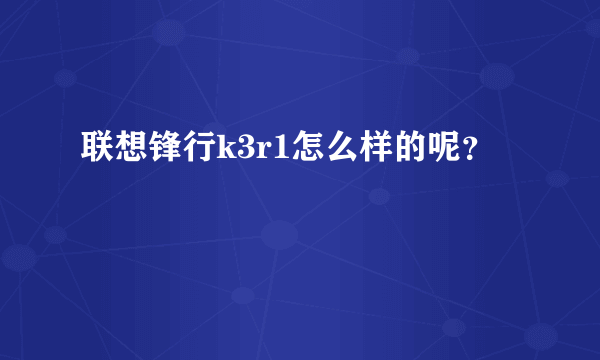 联想锋行k3r1怎么样的呢？